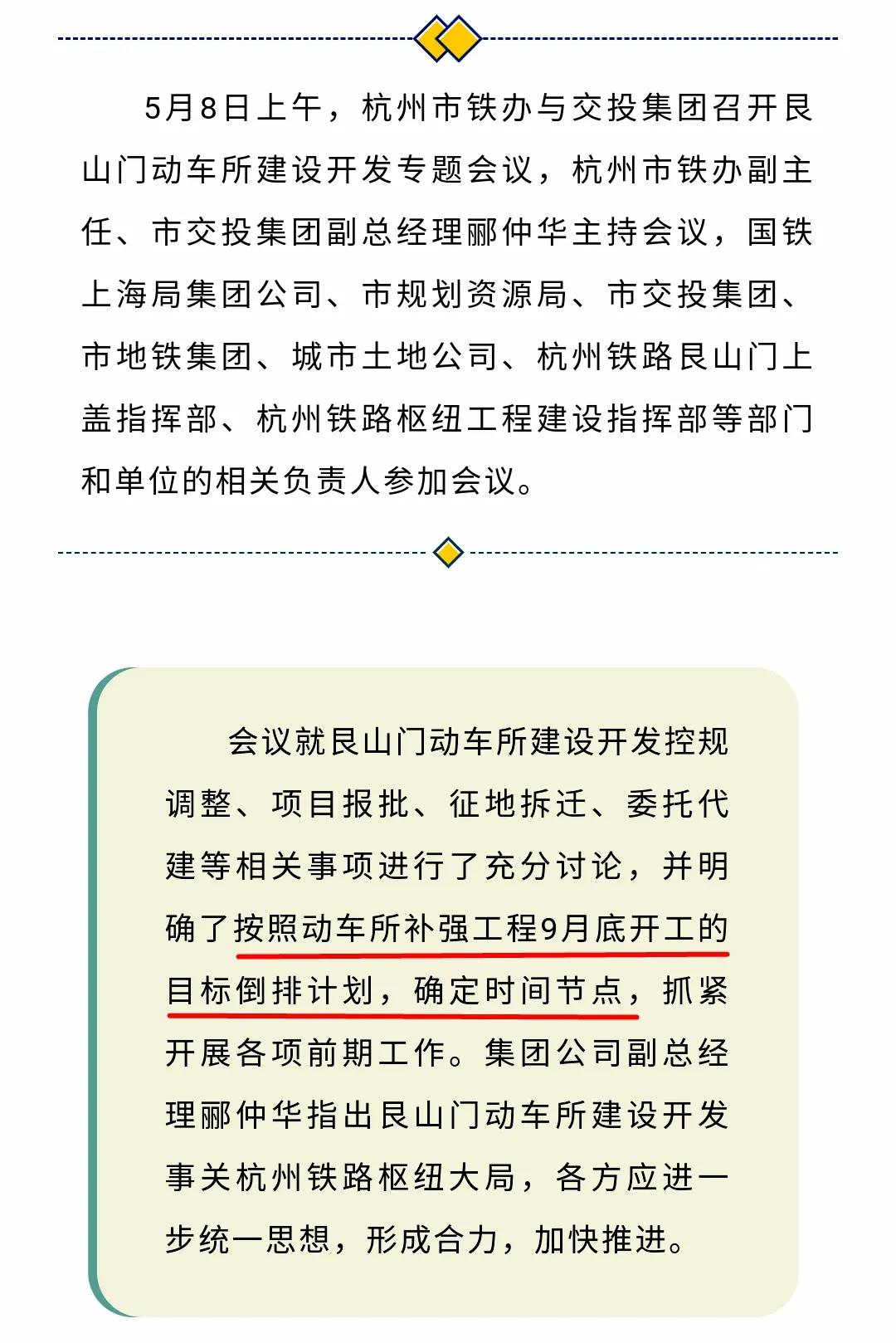 5月8日上午，杭州市铁办与交投集团召开艮山门动车所建设开发专题会议，杭州市铁办副主任、市交投集团副总经理郦仲华主持会议，国铁上海局集团公司、市规划资源局、市交投集团、市地铁集团、城市土地公司、杭州铁路艮山门上盖指挥部、杭州铁路枢纽工程建设指挥部等部门和单位的相关负责人参加会议。

会议就艮山门动车所建设开发控规调整、项目报批、征地拆迁、委托代建等相关事项进行了充分讨论，并明确了按照动车所补强工程9月底开工的目标倒排计划，确定时间节点，抓紧开展各项前期工作。集团公司副总经理郦仲华指出艮山门动车所建设开发事关杭州铁路枢纽大局，各方应进一步统一思想，形成合力，加快推进。